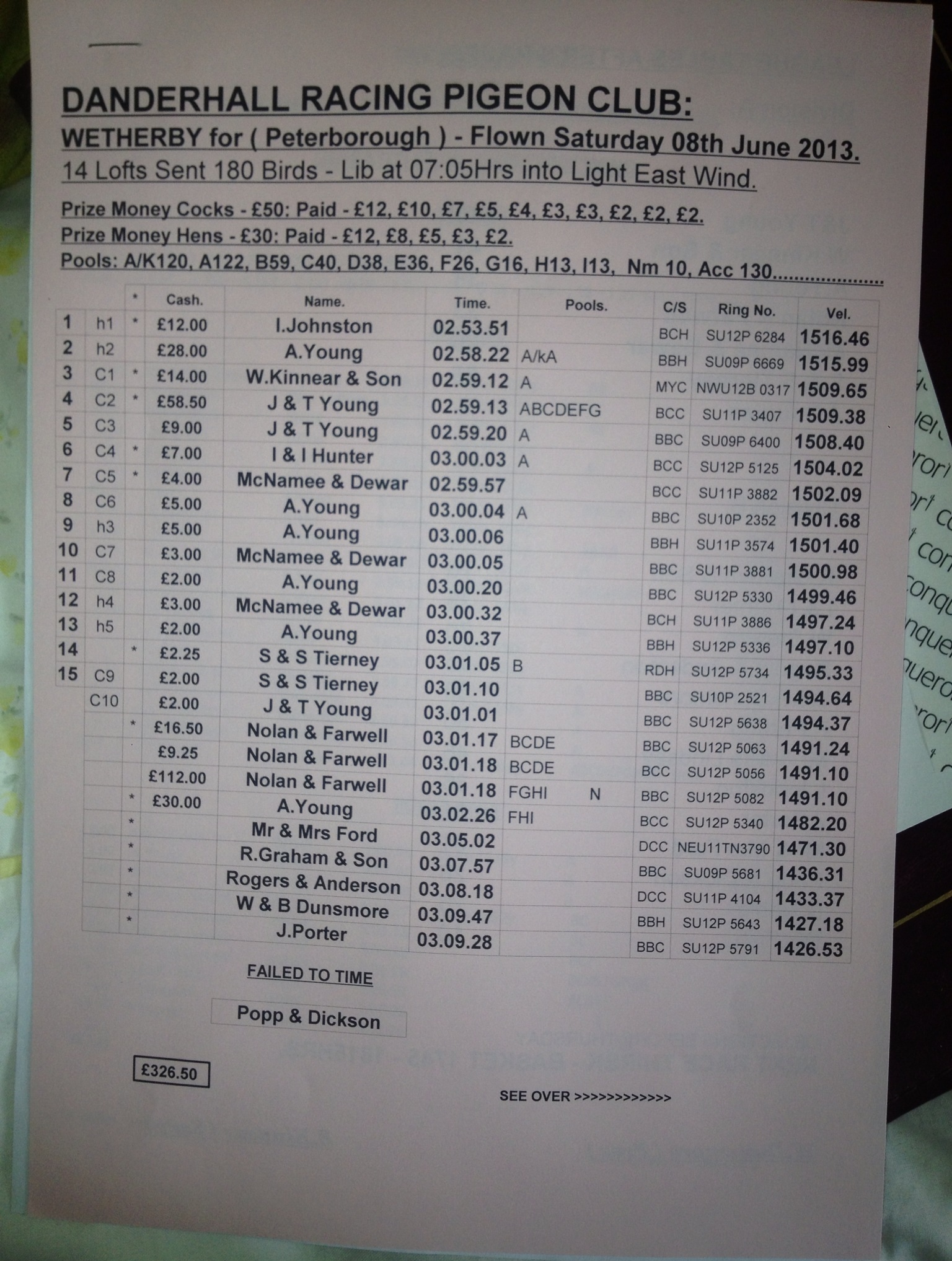 DANDERHALL RACING PIGEON CLUB:
WETHERBY for ( Peterborough ) - Flown Saturday 08th June 2013.
14 Lofts Sent 180 Birds - Lib at 07:05Hrs into Light East Wind.

Prize Money Cocks - £50: Paid - £12, £10, £7, £5, £4, £3, £3, £2, £2, £2.
Prize Money Hens - £30: Paid - £12, £8, £5, £3, £2.
Pools: A/K120, A122, B59, C40, D38, E36, F26, G16, H13, I13, Nm 10, Acc 130....................

| | | * | Cash. | Name. | Time. | Pools. | C/S | Ring No. | Vel. |
|---|---|---|---|---|---|---|---|---|---|
| 1 | h1 | * | £12.00 | I.Johnston | 02.53.51 | | BCH | SU12P 6284 | 1516.46 |
| 2 | h2 | | £28.00 | A.Young | 02.58.22 | A/kA | BBH | SU09P 6669 | 1515.99 |
| 3 | C1 | * | £14.00 | W.Kinnear & Son | 02.59.12 | A | MYC | NWU12B 0317 | 1509.65 |
| 4 | C2 | * | £58.50 | J & T Young | 02.59.13 | ABCDEFG | BCC | SU11P 3407 | 1509.38 |
| 5 | C3 | | £9.00 | J & T Young | 02.59.20 | A | BBC | SU09P 6400 | 1508.40 |
| 6 | C4 | * | £7.00 | I & I Hunter | 03.00.03 | A | BCC | SU12P 5125 | 1504.02 |
| 7 | C5 | * | £4.00 | McNamee & Dewar | 02.59.57 | | BCC | SU11P 3882 | 1502.09 |
| 8 | C6 | | £5.00 | A.Young | 03.00.04 | A | BBC | SU10P 2352 | 1501.68 |
| 9 | h3 | | £5.00 | A.Young | 03.00.06 | | BBH | SU11P 3574 | 1501.40 |
| 10 | C7 | | £3.00 | McNamee & Dewar | 03.00.05 | | BBC | SU11P 3881 | 1500.98 |
| 11 | C8 | | £2.00 | A.Young | 03.00.20 | | BBC | SU12P 5330 | 1499.46 |
| 12 | h4 | | £3.00 | McNamee & Dewar | 03.00.32 | | BCH | SU11P 3886 | 1497.24 |
| 13 | h5 | | £2.00 | A.Young | 03.00.37 | | BBH | SU12P 5336 | 1497.10 |
| 14 | | * | £2.25 | S & S Tierney | 03.01.05 | B | RDH | SU12P 5734 | 1495.33 |
| 15 | C9 | | £2.00 | S & S Tierney | 03.01.10 | | BBC | SU10P 2521 | 1494.64 |
| | C10 | | £2.00 | J & T Young | 03.01.01 | | BBC | SU12P 5638 | 1494.37 |
| | | * | £16.50 | Nolan & Farwell | 03.01.17 | BCDE | BBC | SU12P 5063 | 1491.24 |
| | | | £9.25 | Nolan & Farwell | 03.01.18 | BCDE | BCC | SU12P 5056 | 1491.10 |
| | | | £112.00 | Nolan & Farwell | 03.01.18 | FGHI N | BBC | SU12P 5082 | 1491.10 |
| | | * | £30.00 | A.Young | 03.02.26 | FHI | BCC | SU12P 5340 | 1482.20 |
| | | * | | Mr & Mrs Ford | 03.05.02 | | DCC | NEU11TN3790 | 1471.30 |
| | | * | | R.Graham & Son | 03.07.57 | | BBC | SU09P 5681 | 1436.31 |
| | | * | | Rogers & Anderson | 03.08.18 | | DCC | SU11P 4104 | 1433.37 |
| | | * | | W & B Dunsmore | 03.09.47 | | BBH | SU12P 5643 | 1427.18 |
| | | * | | J.Porter | 03.09.28 | | BBC | SU12P 5791 | 1426.53 |

FAILED TO TIME

Popp & Dickson

£326.50

SEE OVER >>>>>>>>>>>>